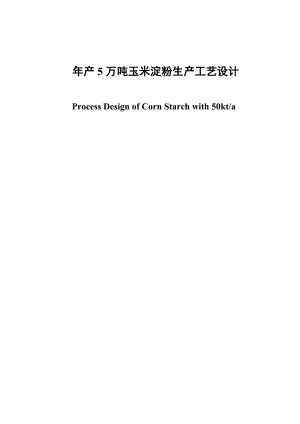 年产 5 万吨玉米淀粉生产工艺设计

Process Design of Corn Starch with 50kt/a